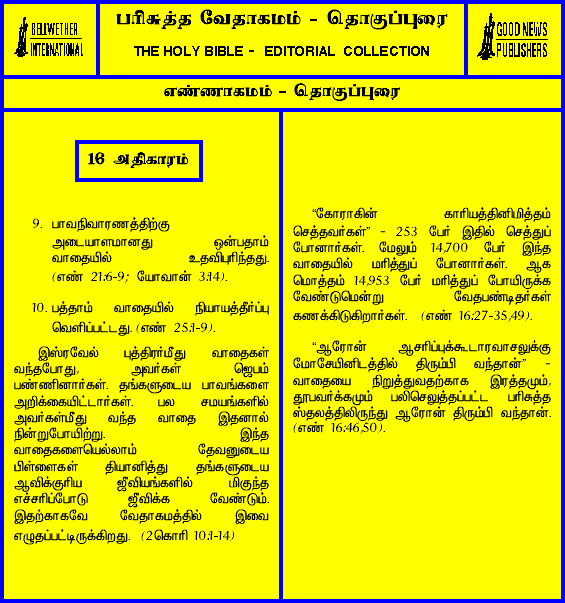 BELLWETHER INTERNATIONAL

பரிசுத்த வேதாகமம் - தொகுப்புரை

THE HOLY BIBLE - EDITORIAL COLLECTION

GOOD NEWS PUBLISHERS

எண்ணாகமம் - தொகுப்புரை

16 அதிகாரம்

9. பாவநிவாரணத்திற்கு அடையாளமானது ஒன்பதாம் வாதையில் உதவிபுரிந்தது. (எண் 21:6-9; யோவான் 3:14).

10. பத்தாம் வாதையில் நியாயத்தீர்ப்பு வெளிப்பட்டது. (எண் 25:1-9).

இஸ்ரவேல் புத்திரர்மீது வாதைகள் வந்தபோது, அவர்கள் ஜெபம் பண்ணினார்கள். தங்களுடைய பாவங்களை அறிக்கையிட்டார்கள். பல சமயங்களில் அவர்கள்மீது வந்த வாதை இதனால் நின்றுபோயிற்று. இந்த வாதைகளையெல்லாம் தேவனுடைய பிள்ளைகள் தியானித்து தங்களுடைய ஆவிக்குரிய ஜீவியங்களில் மிகுந்த எச்சரிப்போடு ஜீவிக்க வேண்டும். இதற்காகவே வேதாகமத்தில் இவை எழுதப்பட்டிருக்கிறது. (2கொரி 10:1-14)

"கோராகின் காரியத்தினிமித்தம் செத்தவர்கள்" - 253 பேர் இதில் செத்துப் போனார்கள். மேலும் 14,700 பேர் இந்த வாதையில் மரித்துப் போனார்கள். ஆக மொத்தம் 14,953 பேர் மரித்துப் போயிருக்க வேண்டுமென்று வேதபண்டிதர்கள் கணக்கிடுகிறார்கள். (எண் 16:27-35,49).

"ஆரோன் ஆசரிப்புக்கூடாரவாசலுக்கு மோசேயினிடத்தில் திரும்பி வந்தான்" - வாதையை நிறுத்துவதற்காக இரத்தமும், தூபவர்க்கமும் பலிசெலுத்தப்பட்ட பரிசுத்த ஸ்தலத்திலிருந்து ஆரோன் திரும்பி வந்தான். (எண் 16:46,50).